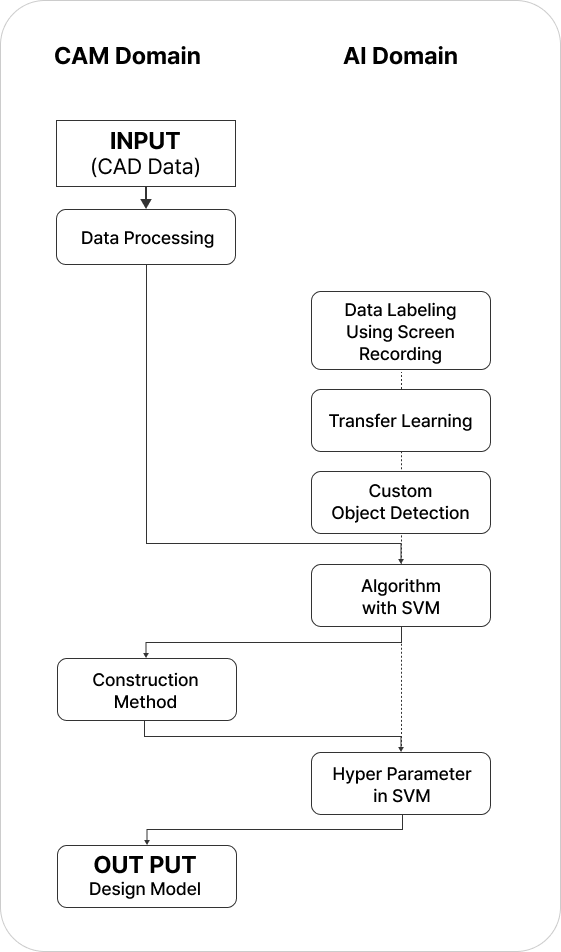 CAM Domain

AI Domain

INPUT
(CAD Data)

Data Processing

Data Labeling
Using Screen
Recording

Transfer Learning

Custom
Object Detection

Algorithm
with SVM

Construction
Method

Hyper Parameter
in SVM

OUT PUT
Design Model